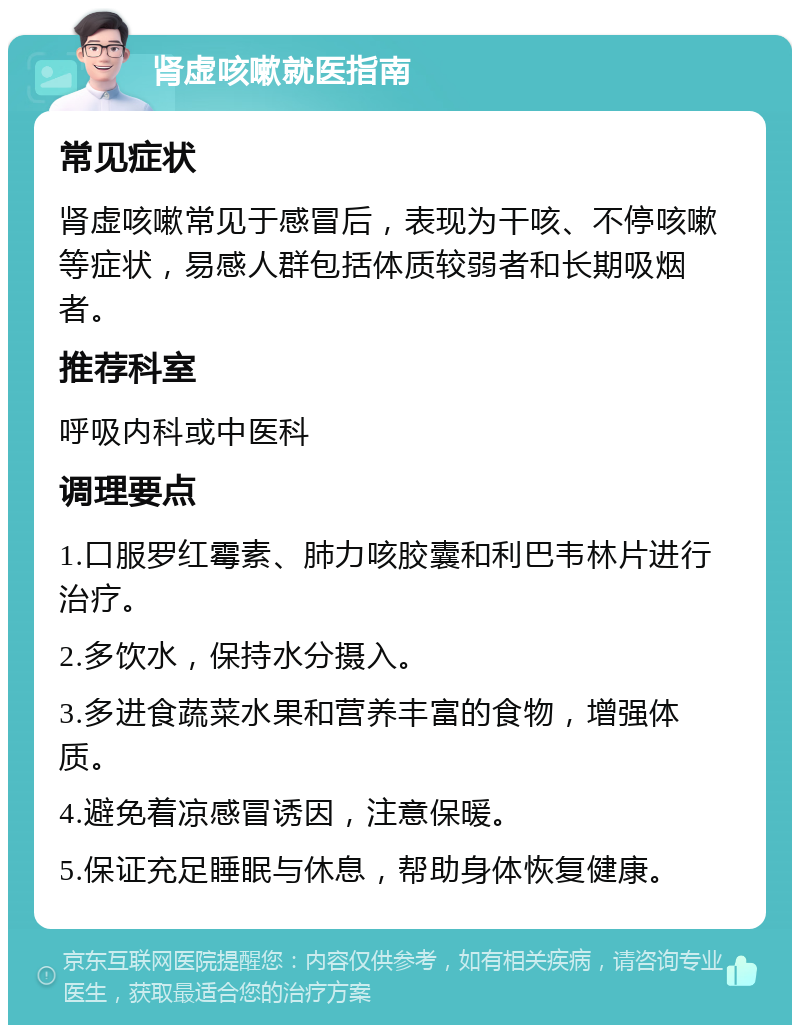 肾虚咳嗽就医指南

常见症状

肾虚咳嗽常见于感冒后，表现为干咳、不停咳嗽等症状，易感人群包括体质较弱者和长期吸烟者。

推荐科室

呼吸内科或中医科

调理要点

1.口服罗红霉素、肺力咳胶囊和利巴韦林片进行治疗。

2.多饮水，保持水分摄入。

3.多进食蔬菜水果和营养丰富的食物，增强体质。

4.避免着凉感冒诱因，注意保暖。

5.保证充足睡眠与休息，帮助身体恢复健康。

京东互联网医院提醒您：内容仅供参考，如有相关疾病，请咨询专业医生，获取最适合您的治疗方案